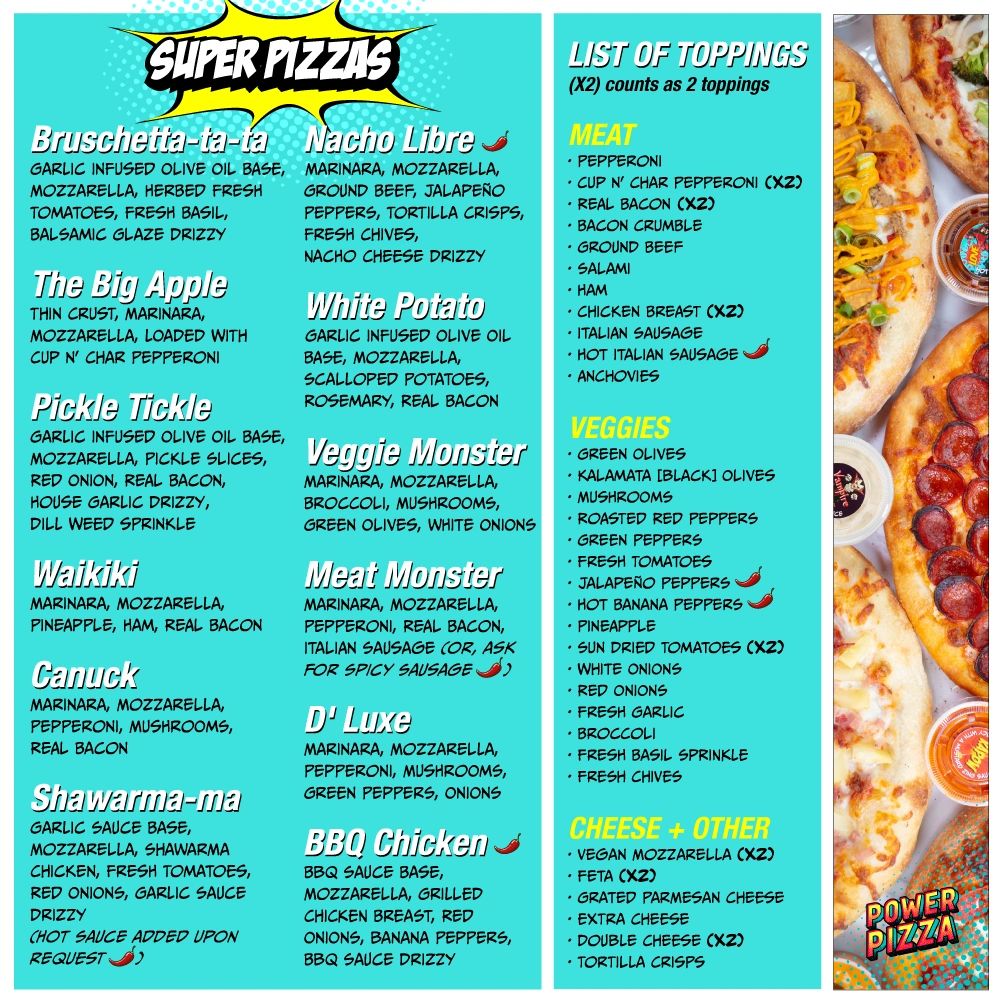 SUPER PIZZAS

Bruschetta-ta-ta
GARLIC INFUSED OLIVE OIL BASE, MOZZARELLA, HERBED FRESH TOMATOES, FRESH BASIL, BALSAMIC GLAZE DRIZZY

The Big Apple
THIN CRUST, MARINARA, MOZZARELLA, LOADED WITH CUP N' CHAR PEPPERONI

Pickle Tickle
GARLIC INFUSED OLIVE OIL BASE, MOZZARELLA, PICKLE SLICES, RED ONION, REAL BACON, HOUSE GARLIC DRIZZY, DILL WEED SPRINKLE

Waikiki
MARINARA, MOZZARELLA, PINEAPPLE, HAM, REAL BACON

Canuck
MARINARA, MOZZARELLA, PEPPERONI, MUSHROOMS, REAL BACON

Shawarma-ma
GARLIC SAUCE BASE, MOZZARELLA, SHAWARMA CHICKEN, FRESH TOMATOES, RED ONIONS, GARLIC SAUCE DRIZZY
(HOT SAUCE ADDED UPON REQUEST)

Nacho Libre
MARINARA, MOZZARELLA, GROUND BEEF, JALAPEÑO PEPPERS, TORTILLA CRISPS, FRESH CHIVES, NACHO CHEESE DRIZZY

White Potato
GARLIC INFUSED OLIVE OIL BASE, MOZZARELLA, SCALLOPED POTATOES, ROSEMARY, REAL BACON

Veggie Monster
MARINARA, MOZZARELLA, BROCCOLI, MUSHROOMS, GREEN OLIVES, WHITE ONIONS

Meat Monster
MARINARA, MOZZARELLA, PEPPERONI, REAL BACON, ITALIAN SAUSAGE (OR, ASK FOR SPICY SAUSAGE)

D' Luxe
MARINARA, MOZZARELLA, PEPPERONI, MUSHROOMS, GREEN PEPPERS, ONIONS

BBQ Chicken
BBQ SAUCE BASE, MOZZARELLA, GRILLED CHICKEN BREAST, RED ONIONS, BANANA PEPPERS, BBQ SAUCE DRIZZY

LIST OF TOPPINGS
(X2) counts as 2 toppings

MEAT
• PEPPERONI
• CUP N' CHAR PEPPERONI (X2)
• REAL BACON (X2)
• BACON CRUMBLE
• GROUND BEEF
• SALAMI
• HAM
• CHICKEN BREAST (X2)
• ITALIAN SAUSAGE
• HOT ITALIAN SAUSAGE
• ANCHOVIES

VEGGIES
• GREEN OLIVES
• KALAMATA [BLACK] OLIVES
• MUSHROOMS
• ROASTED RED PEPPERS
• GREEN PEPPERS
• FRESH TOMATOES
• JALAPEÑO PEPPERS
• HOT BANANA PEPPERS
• PINEAPPLE
• SUN DRIED TOMATOES (X2)
• WHITE ONIONS
• RED ONIONS
• FRESH GARLIC
• BROCCOLI
• FRESH BASIL SPRINKLE
• FRESH CHIVES

CHEESE + OTHER
• VEGAN MOZZARELLA (X2)
• FETA (X2)
• GRATED PARMESAN CHEESE
• EXTRA CHEESE
• DOUBLE CHEESE (X2)
• TORTILLA CRISPS

POWER PIZZA